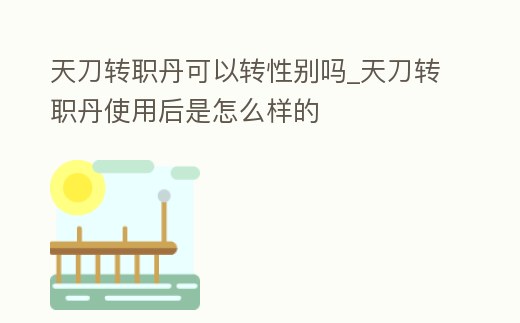 天刀转职丹可以转性别吗_天刀转职丹使用后是怎么样的